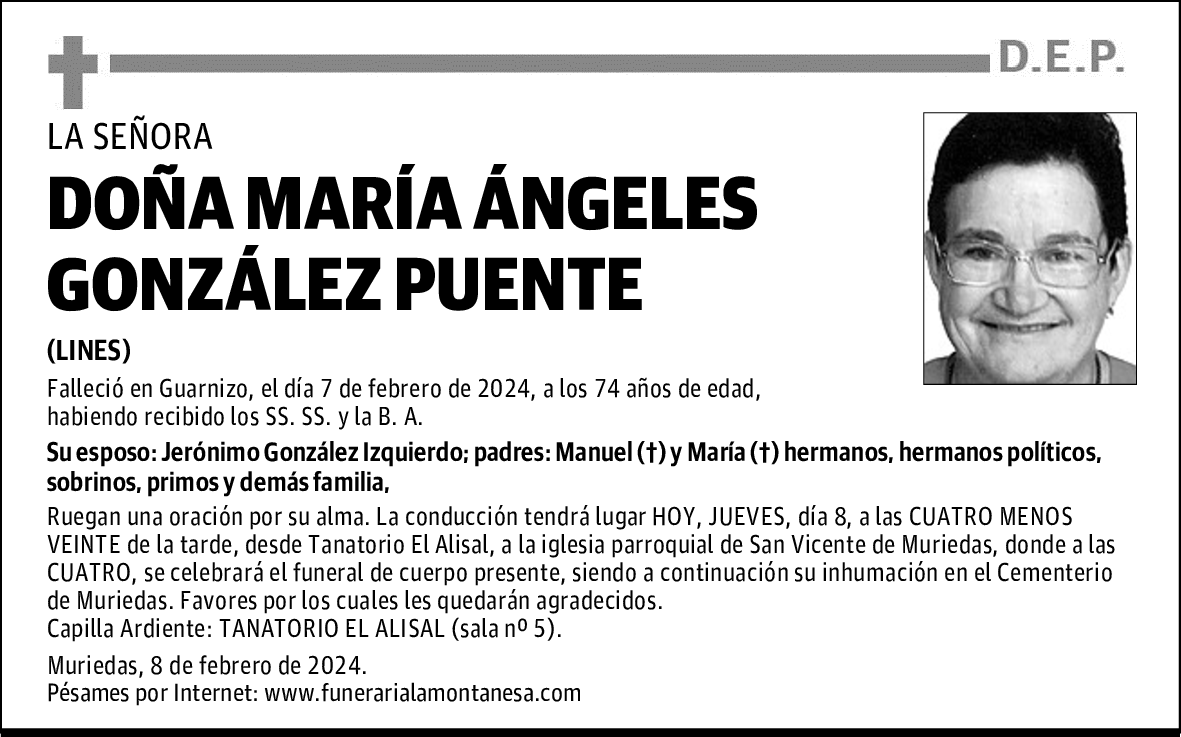 D.E.P.

LA SEÑORA

DOÑA MARÍA ÁNGELES GONZÁLEZ PUENTE

(LINES)

Falleció en Guarnizo, el día 7 de febrero de 2024, a los 74 años de edad, habiendo recibido los SS. SS. y la B. A.

Su esposo: Jerónimo González Izquierdo; padres: Manuel (†) y María (†) hermanos, hermanos políticos, sobrinos, primos y demás familia,

Ruegan una oración por su alma. La conducción tendrá lugar HOY, JUEVES, día 8, a las CUATRO MENOS VEINTE de la tarde, desde Tanatorio El Alisal, a la iglesia parroquial de San Vicente de Muriedas, donde a las CUATRO, se celebrará el funeral de cuerpo presente, siendo a continuación su inhumación en el Cementerio de Muriedas. Favores por los cuales les quedarán agradecidos.
Capilla Ardiente: TANATORIO EL ALISAL (sala nº 5).

Muriedas, 8 de febrero de 2024.
Pésames por Internet: www.funerarialamontanesa.com